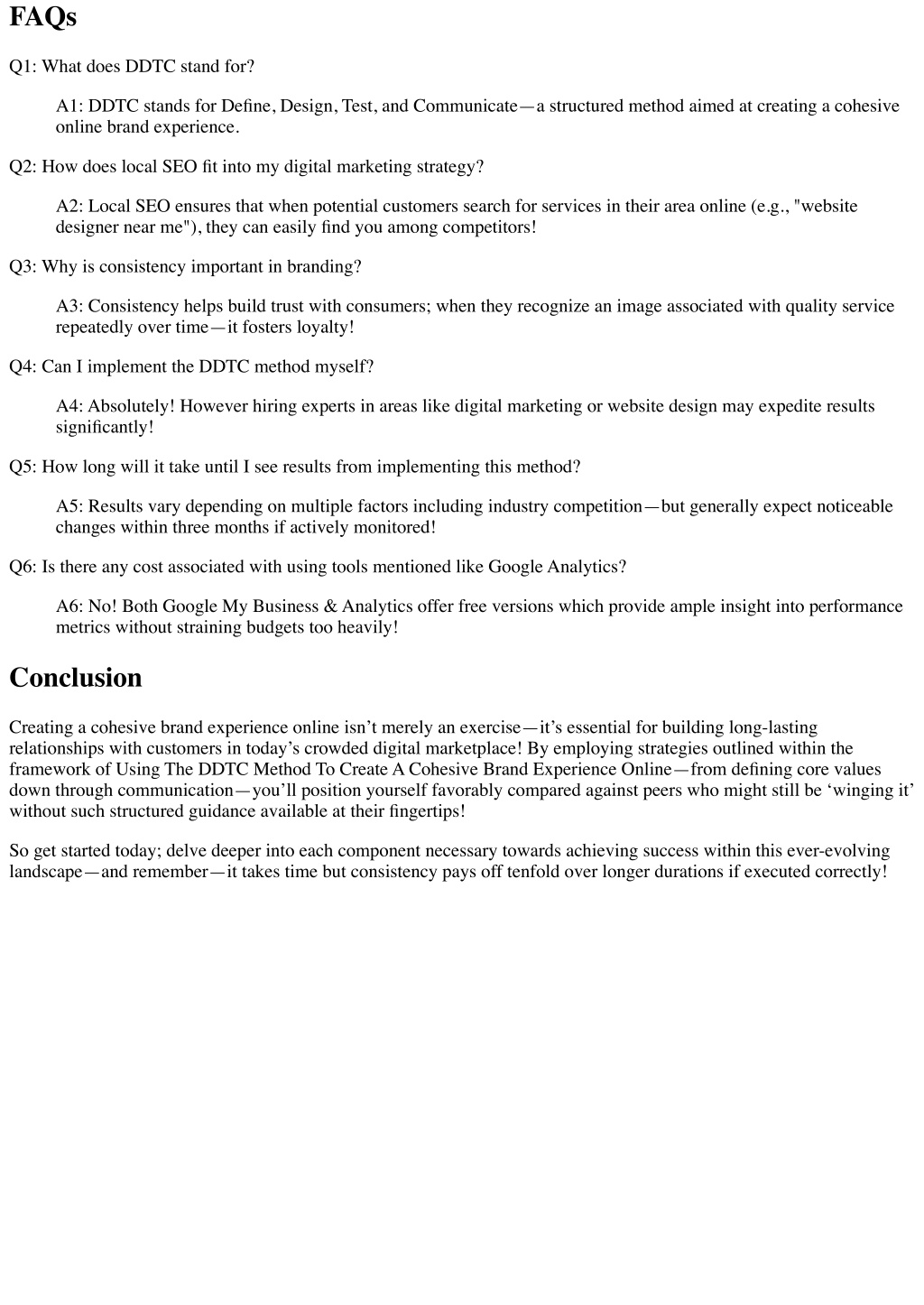 FAQs

Q1: What does DDTC stand for?

A1: DDTC stands for Define, Design, Test, and Communicate—a structured method aimed at creating a cohesive online brand experience.

Q2: How does local SEO fit into my digital marketing strategy?

A2: Local SEO ensures that when potential customers search for services in their area online (e.g., "website designer near me"), they can easily find you among competitors!

Q3: Why is consistency important in branding?

A3: Consistency helps build trust with consumers; when they recognize an image associated with quality service repeatedly over time—it fosters loyalty!

Q4: Can I implement the DDTC method myself?

A4: Absolutely! However hiring experts in areas like digital marketing or website design may expedite results significantly!

Q5: How long will it take until I see results from implementing this method?

A5: Results vary depending on multiple factors including industry competition—but generally expect noticeable changes within three months if actively monitored!

Q6: Is there any cost associated with using tools mentioned like Google Analytics?

A6: No! Both Google My Business & Analytics offer free versions which provide ample insight into performance metrics without straining budgets too heavily!

Conclusion

Creating a cohesive brand experience online isn’t merely an exercise—it’s essential for building long-lasting relationships with customers in today’s crowded digital marketplace! By employing strategies outlined within the framework of Using The DDTC Method To Create A Cohesive Brand Experience Online—from defining core values down through communication—you’ll position yourself favorably compared against peers who might still be ‘winging it’ without such structured guidance available at their fingertips!

So get started today; delve deeper into each component necessary towards achieving success within this ever-evolving landscape—and remember—it takes time but consistency pays off tenfold over longer durations if executed correctly!